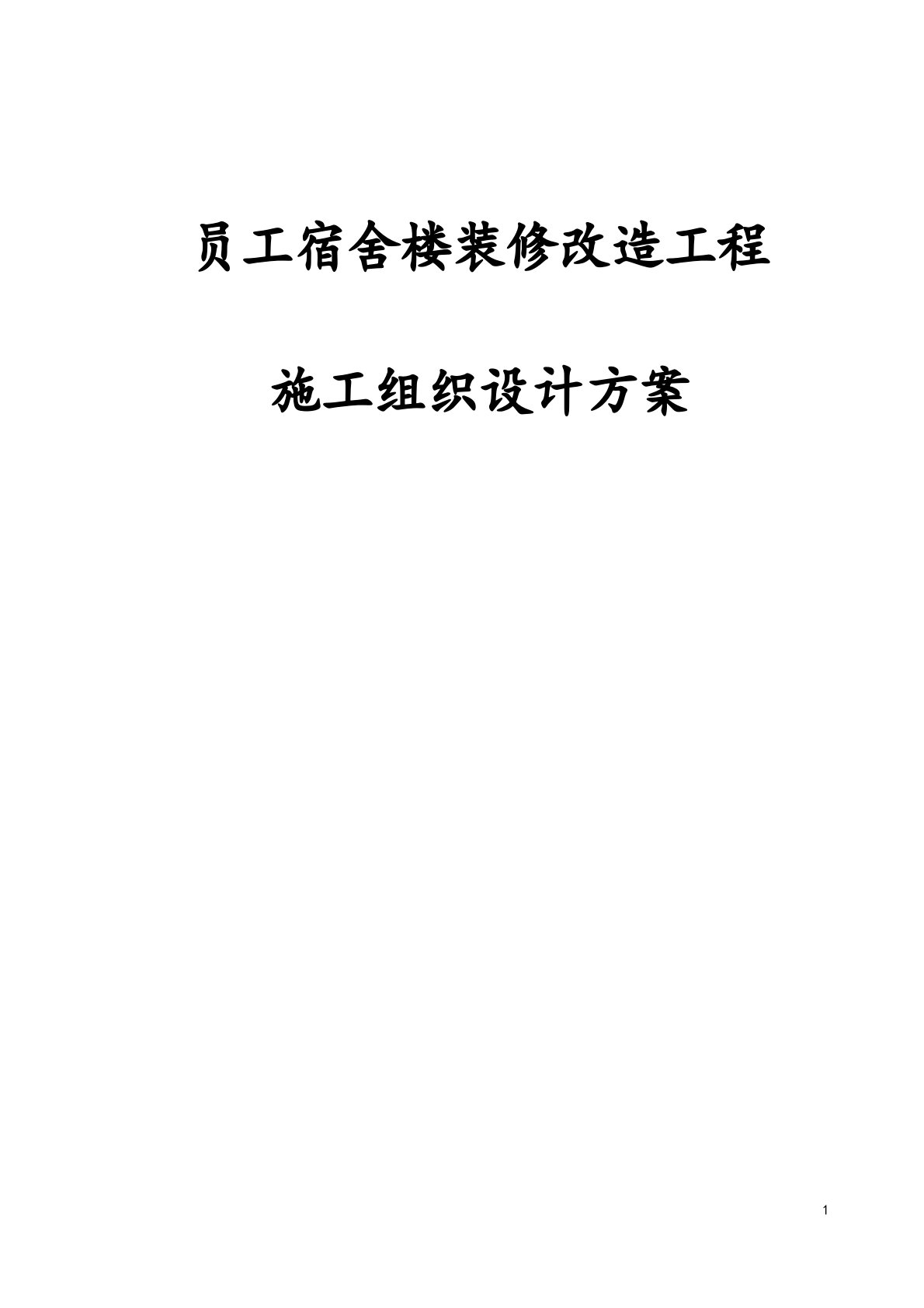 员工宿舍楼装修改造工程

施工组织设计方案

1